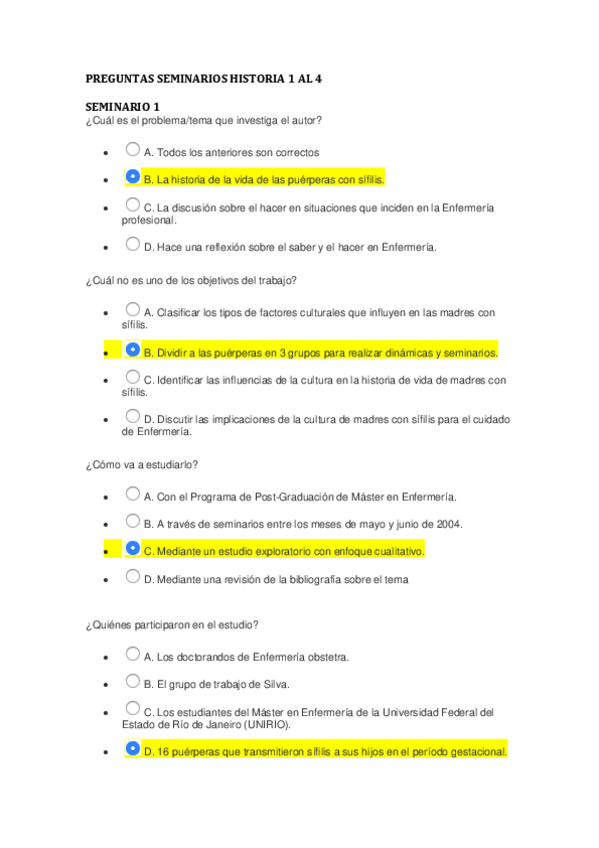 PREGUNTAS SEMINARIOS HISTORIA 1 AL 4

SEMINARIO 1
¿Cuál es el problema/tema que investiga el autor?

- A. Todos los anteriores son correctos
- B. La historia de la vida de las puérperas con sífilis.
- C. La discusión sobre el hacer en situaciones que inciden en la Enfermería profesional.
- D. Hace una reflexión sobre el saber y el hacer en Enfermería.

¿Cuál no es uno de los objetivos del trabajo?

- A. Clasificar los tipos de factores culturales que influyen en las madres con sífilis.
- B. Dividir a las puérperas en 3 grupos para realizar dinámicas y seminarios.
- C. Identificar las influencias de la cultura en la historia de vida de madres con sífilis.
- D. Discutir las implicaciones de la cultura de madres con sífilis para el cuidado de Enfermería.

¿Cómo va a estudiarlo?

- A. Con el Programa de Post-Graduación de Máster en Enfermería.
- B. A través de seminarios entre los meses de mayo y junio de 2004.
- C. Mediante un estudio exploratorio con enfoque cualitativo.
- D. Mediante una revisión de la bibliografía sobre el tema

¿Quiénes participaron en el estudio?

- A. Los doctorandos de Enfermería obstetra.
- B. El grupo de trabajo de Silva.
- C. Los estudiantes del Máster en Enfermería de la Universidad Federal del Estado de Río de Janeiro (UNIRIO).
- D. 16 puérperas que transmitieron sífilis a sus hijos en el período gestacional.